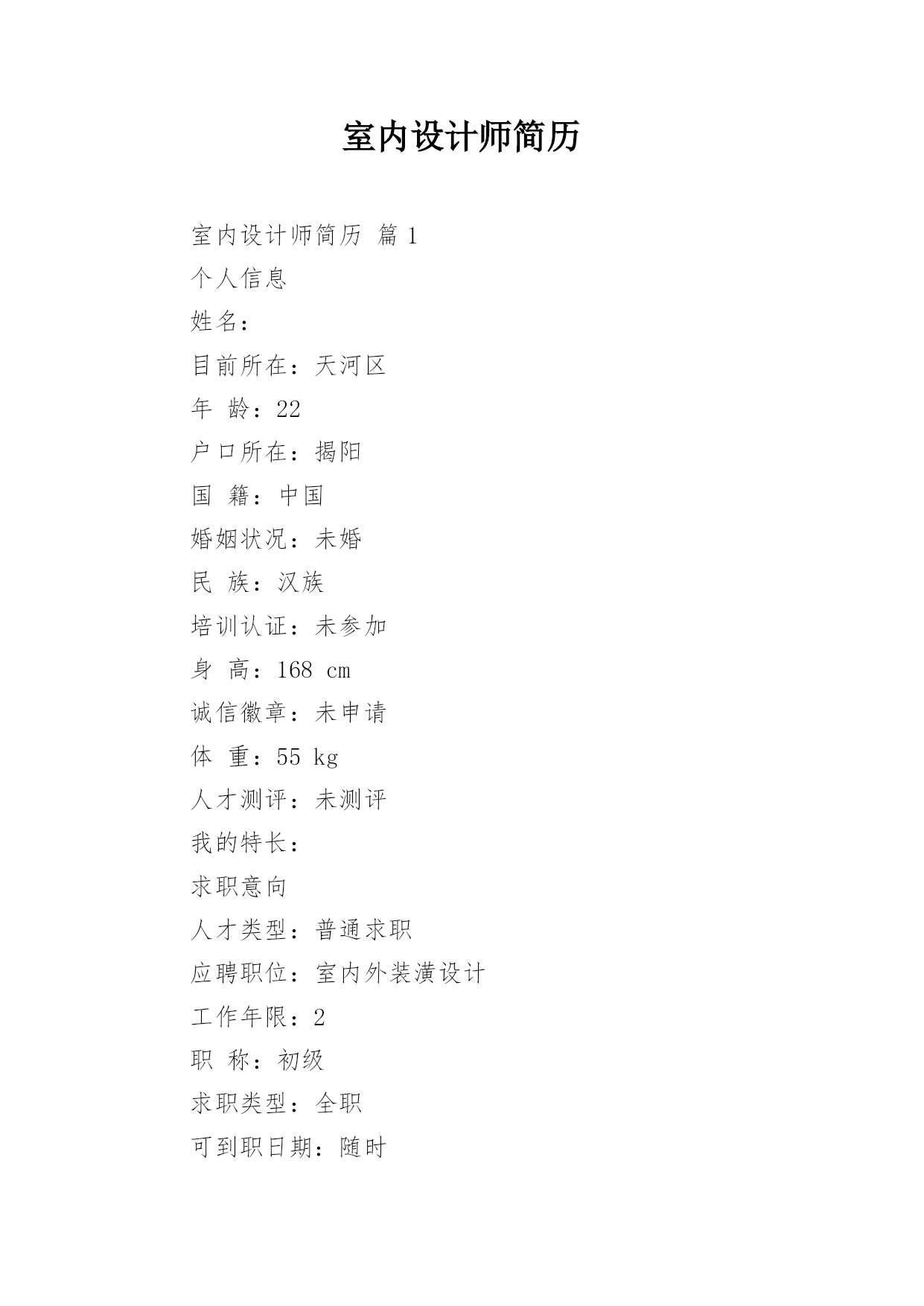 室内设计师简历

室内设计师简历 篇 1

个人信息

姓名：

目前所在：天河区

年 龄：22

户口所在：揭阳

国 籍：中国

婚姻状况：未婚

民 族：汉族

培训认证：未参加

身 高：168 cm

诚信徽章：未申请

体 重：55 kg

人才测评：未测评

我的特长：

求职意向

人才类型：普通求职

应聘职位：室内外装潢设计

工作年限：2

职 称：初级

求职类型：全职

可到职日期：随时